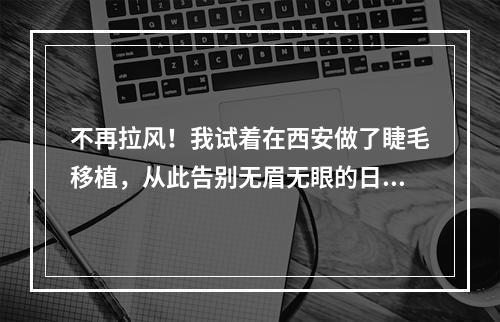 不再拉风！我试着在西安做了睫毛移植，从此告别无眉无眼的日...